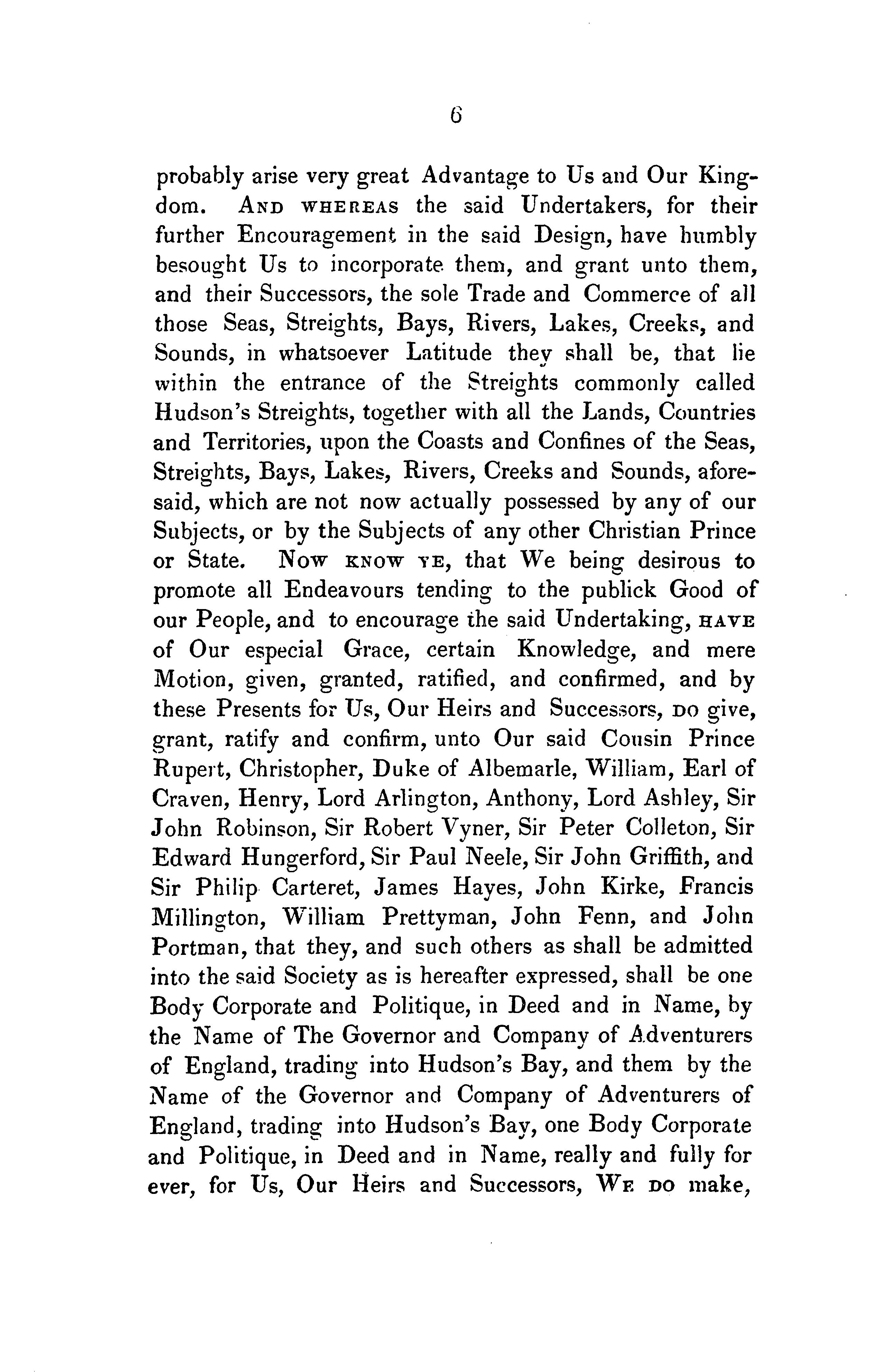 6

probably arise very great Advantage to Us and Our Kingdom. AND WHEREAS the said Undertakers, for their further Encouragement in the said Design, have humbly besought Us to incorporate them, and grant unto them, and their Successors, the sole Trade and Commerce of all those Seas, Streights, Bays, Rivers, Lakes, Creeks, and Sounds, in whatsoever Latitude they shall be, that lie within the entrance of the Streights commonly called Hudson's Streights, together with all the Lands, Countries and Territories, upon the Coasts and Confines of the Seas, Streights, Bays, Lakes, Rivers, Creeks and Sounds, aforesaid, which are not now actually possessed by any of our Subjects, or by the Subjects of any other Christian Prince or State. NOW KNOW YE, that We being desirous to promote all Endeavours tending to the publick Good of our People, and to encourage the said Undertaking, HAVE of Our especial Grace, certain Knowledge, and mere Motion, given, granted, ratified, and confirmed, and by these Presents for Us, Our Heirs and Successors, DO give, grant, ratify and confirm, unto Our said Cousin Prince Rupert, Christopher, Duke of Albemarle, William, Earl of Craven, Henry, Lord Arlington, Anthony, Lord Ashley, Sir John Robinson, Sir Robert Vyner, Sir Peter Colleton, Sir Edward Hungerford, Sir Paul Neele, Sir John Griffith, and Sir Philip Carteret, James Hayes, John Kirke, Francis Millington, William Prettyman, John Fenn, and John Portman, that they, and such others as shall be admitted into the said Society as is hereafter expressed, shall be one Body Corporate and Politique, in Deed and in Name, by the Name of The Governor and Company of Adventurers of England, trading into Hudson's Bay, and them by the Name of the Governor and Company of Adventurers of England, trading into Hudson's Bay, one Body Corporate and Politique, in Deed and in Name, really and fully for ever, for Us, Our Heirs and Successors, WE DO make,